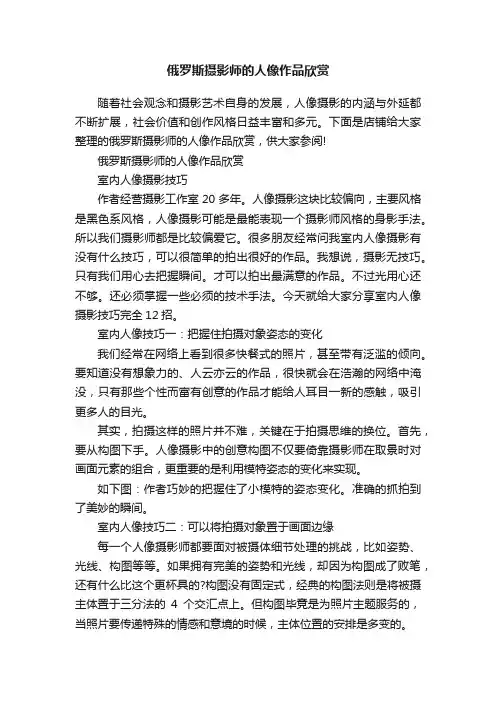 俄罗斯摄影师的人像作品欣赏

随着社会观念和摄影艺术自身的发展，人像摄影的内涵与外延都不断扩展，社会价值和创作风格日益丰富和多元。下面是店铺给大家整理的俄罗斯摄影师的人像作品欣赏，供大家参阅!

俄罗斯摄影师的人像作品欣赏

室内人像摄影技巧

作者经营摄影工作室 20 多年。人像摄影这块比较偏向，主要风格是黑色系风格，人像摄影可能是最能表现一个摄影师风格的身影手法。所以我们摄影师都是比较偏爱它。很多朋友经常问我室内人像摄影有没有什么技巧，可以很简单的拍出很好的作品。我想说，摄影无技巧。只有我们用心去把握瞬间。才可以拍出最满意的作品。不过光用心还不够。还必须掌握一些必须的技术手法。今天就给大家分享室内人像摄影技巧完全 12 招。

室内人像技巧一：把握住拍摄对象姿态的变化

我们经常在网络上看到很多快餐式的照片，甚至带有泛滥的倾向。要知道没有想象力的、人云亦云的作品，很快就会在浩瀚的网络中淹没，只有那些个性而富有创意的作品才能给人耳目一新的感触，吸引更多人的目光。

其实，拍摄这样的照片并不难，关键在于拍摄思维的换位。首先，要从构图下手。人像摄影中的创意构图不仅要倚靠摄影师在取景时对画面元素的组合，更重要的是利用模特姿态的变化来实现。

如下图：作者巧妙的把握住了小模特的姿态变化。准确的抓拍到了美妙的瞬间。

室内人像技巧二：可以将拍摄对象置于画面边缘

每一个人像摄影师都要面对被摄体细节处理的挑战，比如姿势、光线、构图等等。如果拥有完美的姿势和光线，却因为构图成了败笔，还有什么比这个更杯具的?构图没有固定式，经典的构图法则是将被摄主体置于三分法的 4 个交汇点上。但构图毕竟是为照片主题服务的，当照片要传递特殊的情感和意境的时候，主体位置的安排是多变的。